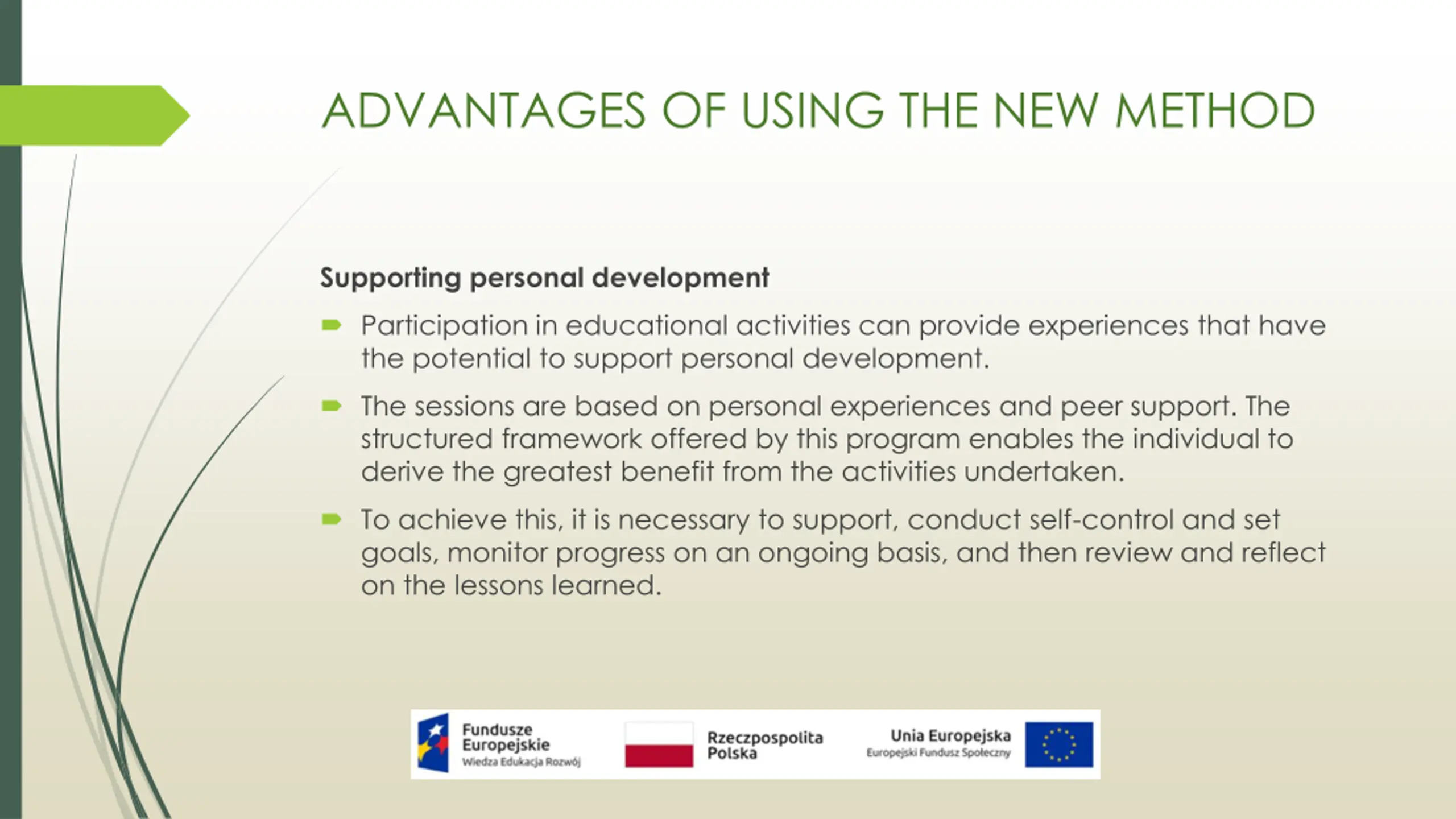 ADVANTAGES OF USING THE NEW METHOD

Supporting personal development

Participation in educational activities can provide experiences that have the potential to support personal development.

The sessions are based on personal experiences and peer support. The structured framework offered by this program enables the individual to derive the greatest benefit from the activities undertaken.

To achieve this, it is necessary to support, conduct self-control and set goals, monitor progress on an ongoing basis, and then review and reflect on the lessons learned.

Fundusze Europejskie
Wiedza Edukacja Rozwój

Rzeczpospolita Polska

Unia Europejska
Europejski Fundusz Społeczny